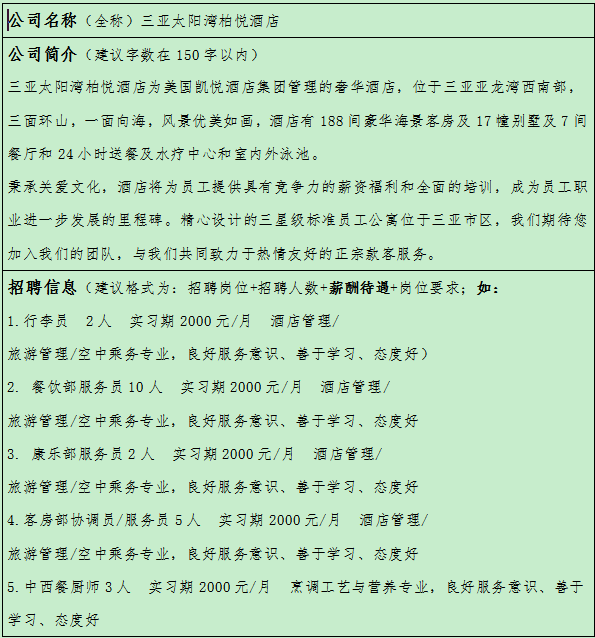 公司名称（全称）三亚太阳湾柏悦酒店

公司简介（建议字数在 150 字以内）

三亚太阳湾柏悦酒店为美国凯悦酒店集团管理的奢华酒店，位于三亚亚龙湾西南部，三面环山，一面向海，风景优美如画，酒店有 188 间豪华海景客房及 17 幢别墅及 7 间餐厅和 24 小时送餐及水疗中心和室内外泳池。

秉承关爱文化，酒店将为员工提供具有竞争力的薪资福利和全面的培训，成为员工职业进一步发展的里程碑。精心设计的三星级标准员工公寓位于三亚市区，我们期待您加入我们的团队，与我们共同致力于热情友好的正宗款客服务。

招聘信息（建议格式为：招聘岗位+招聘人数+薪酬待遇+岗位要求；如：

1.行李员　2 人　实习期 2000 元/月　酒店管理/

旅游管理/空中乘务专业，良好服务意识、善于学习、态度好）

2. 餐饮部服务员 10 人　实习期 2000 元/月　酒店管理/

旅游管理/空中乘务专业，良好服务意识、善于学习、态度好

3. 康乐部服务员 2 人　实习期 2000 元/月　酒店管理/

旅游管理/空中乘务专业，良好服务意识、善于学习、态度好

4.客房部协调员/服务员 5 人　实习期 2000 元/月　酒店管理/

旅游管理/空中乘务专业，良好服务意识、善于学习、态度好

5.中西餐厨师 3 人　实习期 2000 元/月　烹调工艺与营养专业，良好服务意识、善于学习、态度好